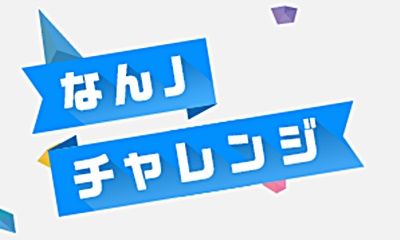 なんJ
チャレンジ